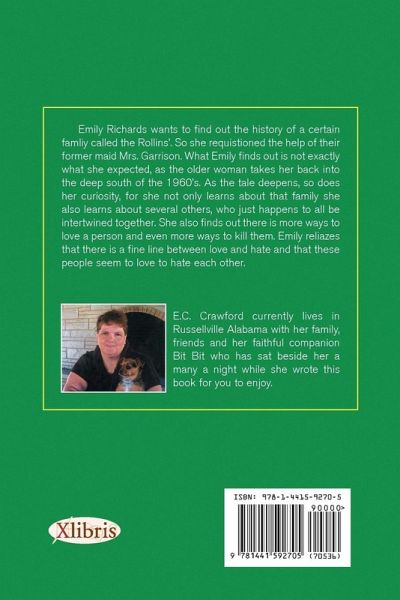 Emily Richards wants to find out the history of a certain famliy called the Rollins'. So she requistioned the help of their former maid Mrs. Garrison. What Emily finds out is not exactly what she expected, as the older woman takes her back into the deep south of the 1960's. As the tale deepens, so does her curiosity, for she not only learns about that family she also learns about several others, who just happens to all be intertwined together. She also finds out there is more ways to love a person and even more ways to kill them. Emily reliazes that there is a fine line between love and hate and that these people seem to love to hate each other.

E.C. Crawford currently lives in Russellville Alabama with her family, friends and her faithful companion Bit Bit who has sat beside her a many a night while she wrote this book for you to enjoy.

Xlibris

ISBN: 978-1-4415-9270-5

90000>

9 781441 592705 (70536)